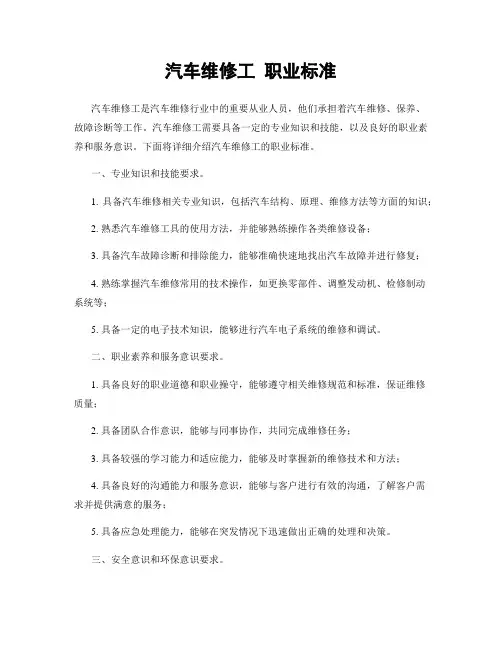 汽车维修工 职业标准

汽车维修工是汽车维修行业中的重要从业人员，他们承担着汽车维修、保养、故障诊断等工作。汽车维修工需要具备一定的专业知识和技能，以及良好的职业素养和服务意识。下面将详细介绍汽车维修工的职业标准。

一、专业知识和技能要求。

1. 具备汽车维修相关专业知识，包括汽车结构、原理、维修方法等方面的知识；

2. 熟悉汽车维修工具的使用方法，并能够熟练操作各类维修设备；

3. 具备汽车故障诊断和排除能力，能够准确快速地找出汽车故障并进行修复；

4. 熟练掌握汽车维修常用的技术操作，如更换零部件、调整发动机、检修制动系统等；

5. 具备一定的电子技术知识，能够进行汽车电子系统的维修和调试。

二、职业素养和服务意识要求。

1. 具备良好的职业道德和职业操守，能够遵守相关维修规范和标准，保证维修质量；

2. 具备团队合作意识，能够与同事协作，共同完成维修任务；

3. 具备较强的学习能力和适应能力，能够及时掌握新的维修技术和方法；

4. 具备良好的沟通能力和服务意识，能够与客户进行有效的沟通，了解客户需求并提供满意的服务；

5. 具备应急处理能力，能够在突发情况下迅速做出正确的处理和决策。

三、安全意识和环保意识要求。